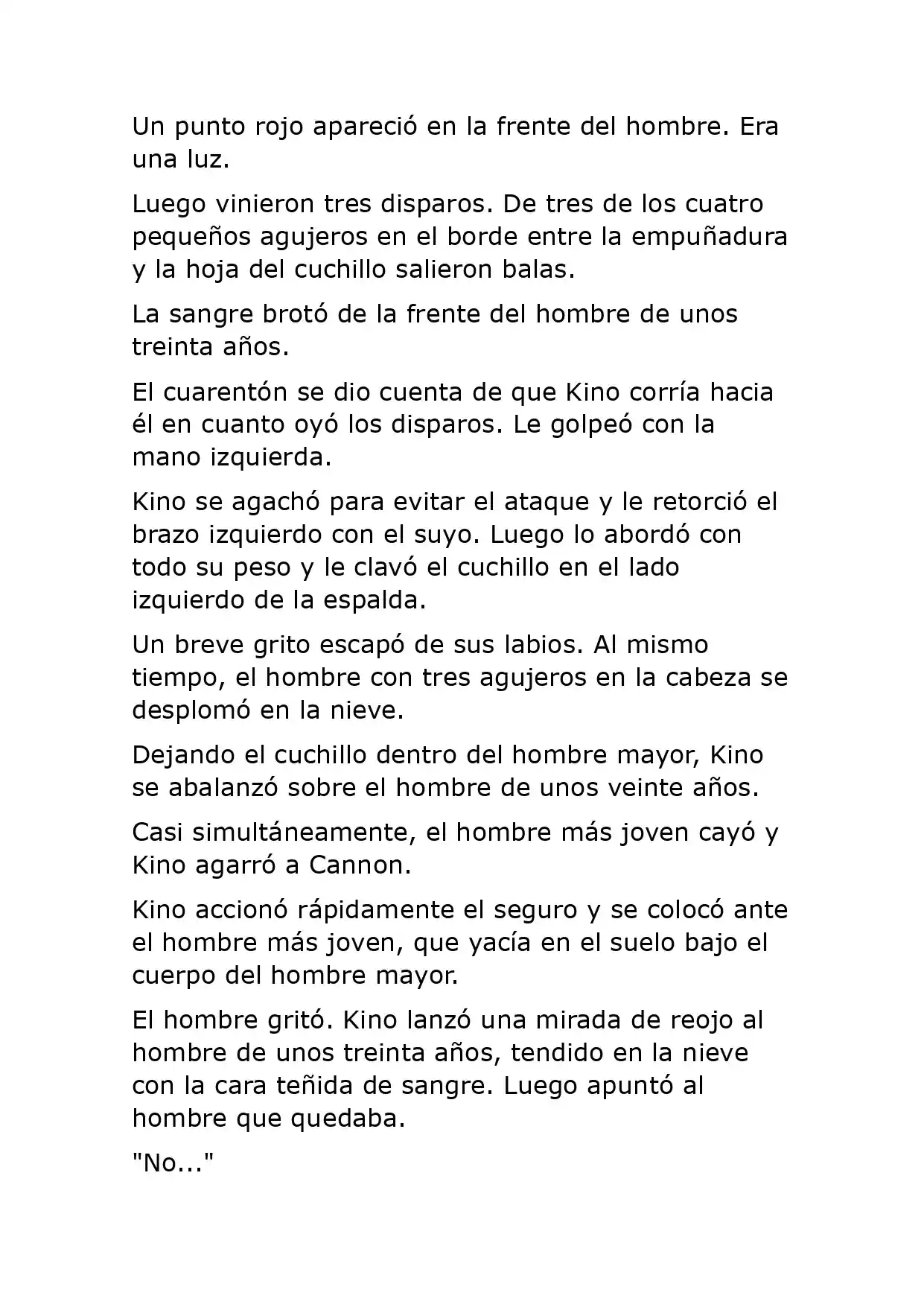 Un punto rojo apareció en la frente del hombre. Era una luz.

Luego vinieron tres disparos. De tres de los cuatro pequeños agujeros en el borde entre la empuñadura y la hoja del cuchillo salieron balas.

La sangre brotó de la frente del hombre de unos treinta años.

El cuarentón se dio cuenta de que Kino corría hacia él en cuanto oyó los disparos. Le golpeó con la mano izquierda.

Kino se agachó para evitar el ataque y le retorció el brazo izquierdo con el suyo. Luego lo abordó con todo su peso y le clavó el cuchillo en el lado izquierdo de la espalda.

Un breve grito escapó de sus labios. Al mismo tiempo, el hombre con tres agujeros en la cabeza se desplomó en la nieve.

Dejando el cuchillo dentro del hombre mayor, Kino se abalanzó sobre el hombre de unos veinte años.

Casi simultáneamente, el hombre más joven cayó y Kino agarró a Cannon.

Kino accionó rápidamente el seguro y se colocó ante el hombre más joven, que yacía en el suelo bajo el cuerpo del hombre mayor.

El hombre gritó. Kino lanzó una mirada de reojo al hombre de unos treinta años, tendido en la nieve con la cara teñida de sangre. Luego apuntó al hombre que quedaba.

"No..."